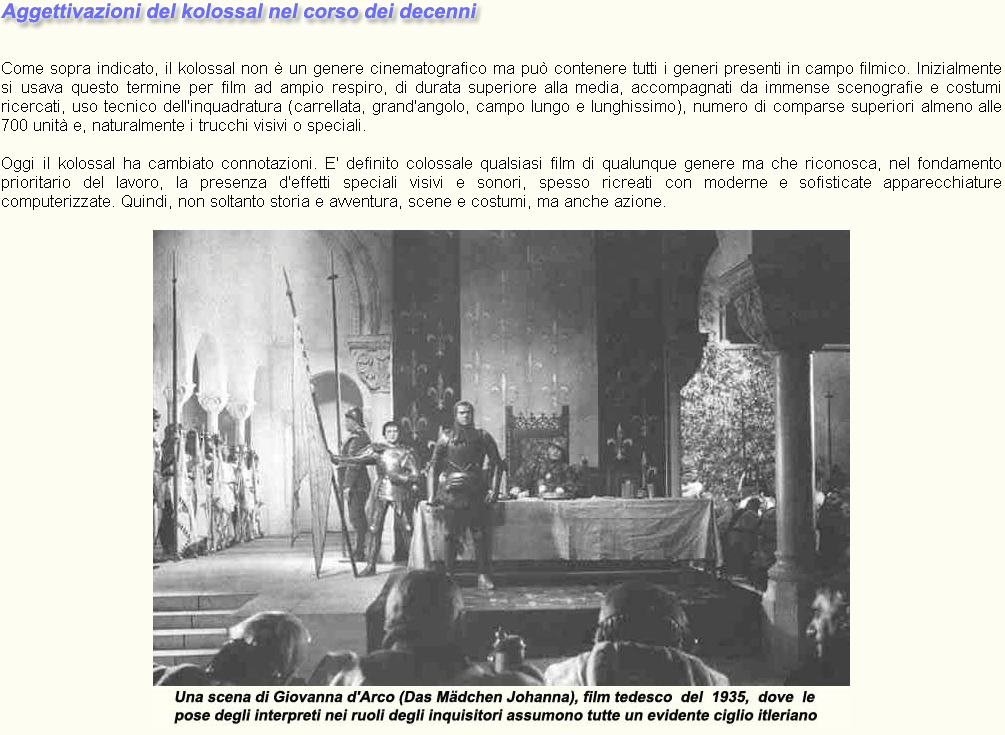 Aggettivazioni del kolossal nel corso dei decenni

Come sopra indicato, il kolossal non è un genere cinematografico ma può contenere tutti i generi presenti in campo filmico. Inizialmente si usava questo termine per film ad ampio respiro, di durata superiore alla media, accompagnati da immense scenografie e costumi ricercati, uso tecnico dell'inquadratura (carrellata, grand'angolo, campo lungo e lunghissimo), numero di comparse superiori almeno alle 700 unità e, naturalmente i trucchi visivi o speciali.

Oggi il kolossal ha cambiato connotazioni. E' definito colossale qualsiasi film di qualunque genere ma che riconosca, nel fondamento prioritario del lavoro, la presenza d'effetti speciali visivi e sonori, spesso ricreati con moderne e sofisticate apparecchiature computerizzate. Quindi, non soltanto storia e avventura, scene e costumi, ma anche azione.

Una scena di Giovanna d'Arco (Das Mädchen Johanna), film tedesco del 1935, dove le pose degli interpreti nei ruoli degli inquisitori assumono tutte un evidente ciglio itleriano